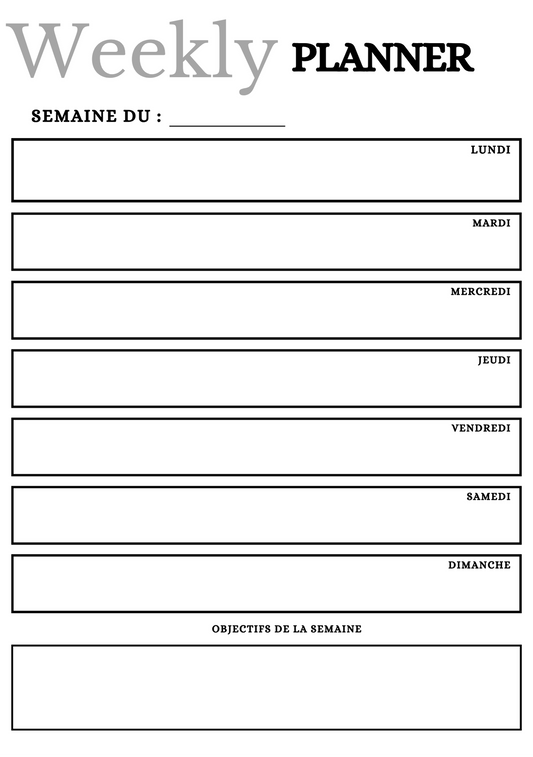 Weekly PLANNER

SEMAINE DU : ____________

LUNDI

MARDI

MERCREDI

JEUDI

VENDREDI

SAMEDI

DIMANCHE

OBJECTIFS DE LA SEMAINE